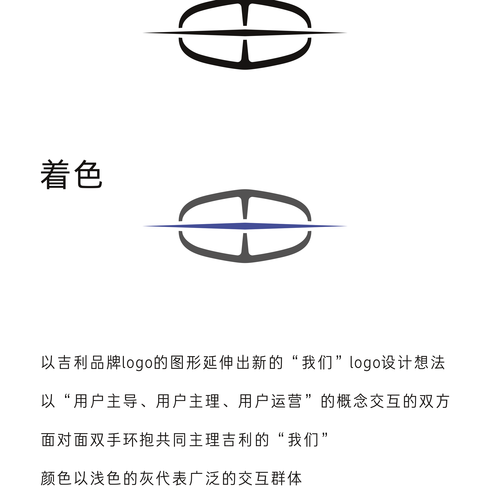 着色

以吉利品牌logo的图形延伸出新的“我们”logo设计想法

以“用户主导、用户主理、用户运营”的概念交互的双方

面对面双手环抱共同主理吉利的“我们”

颜色以浅色的灰代表广泛的交互群体